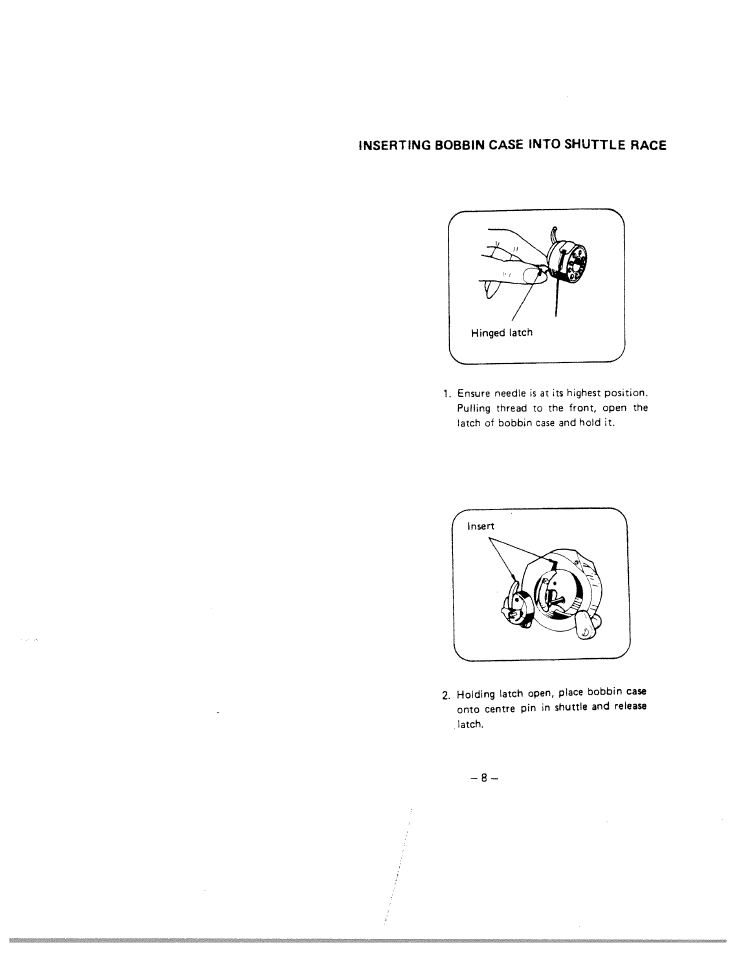 INSERTING BOBBIN CASE INTO SHUTTLE RACE

Hinged latch

1. Ensure needle is at its highest position. Pulling thread to the front, open the latch of bobbin case and hold it.

Insert

2. Holding latch open, place bobbin case onto centre pin in shuttle and release latch.

– 8 –